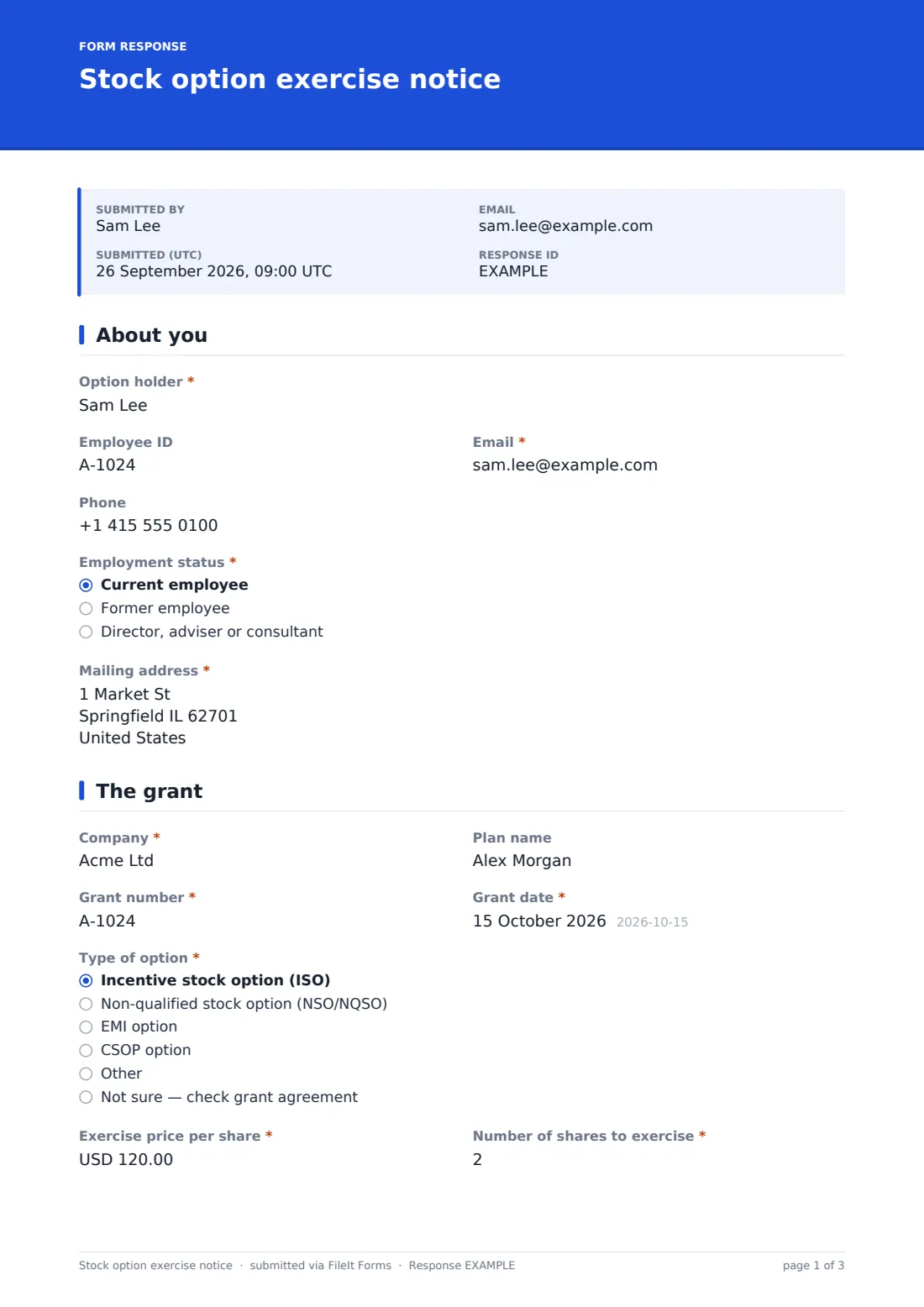 FORM RESPONSE
Stock option exercise notice

SUBMITTED BY
Sam Lee

SUBMITTED (UTC)
26 September 2026, 09:00 UTC

EMAIL
sam.lee@example.com

RESPONSE ID
EXAMPLE

About you

Option holder *
Sam Lee

Employee ID
A-1024

Email *
sam.lee@example.com

Phone
+1 415 555 0100

Employment status *
◉ Current employee
○ Former employee
○ Director, adviser or consultant

Mailing address *
1 Market St
Springfield IL 62701
United States

The grant

Company *
Acme Ltd

Plan name
Alex Morgan

Grant number *
A-1024

Grant date *
15 October 2026 2026-10-15

Type of option *
◉ Incentive stock option (ISO)
○ Non-qualified stock option (NSO/NQSO)
○ EMI option
○ CSOP option
○ Other
○ Not sure — check grant agreement

Exercise price per share *
USD 120.00

Number of shares to exercise *
2

Stock option exercise notice · submitted via FileIt Forms · Response EXAMPLE
page 1 of 3